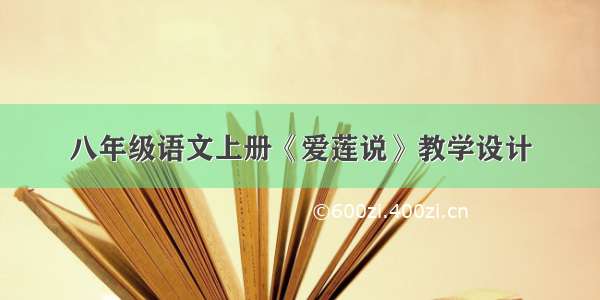 八年级语文上册《爱莲说》教学设计

©600zi.400zi.cn